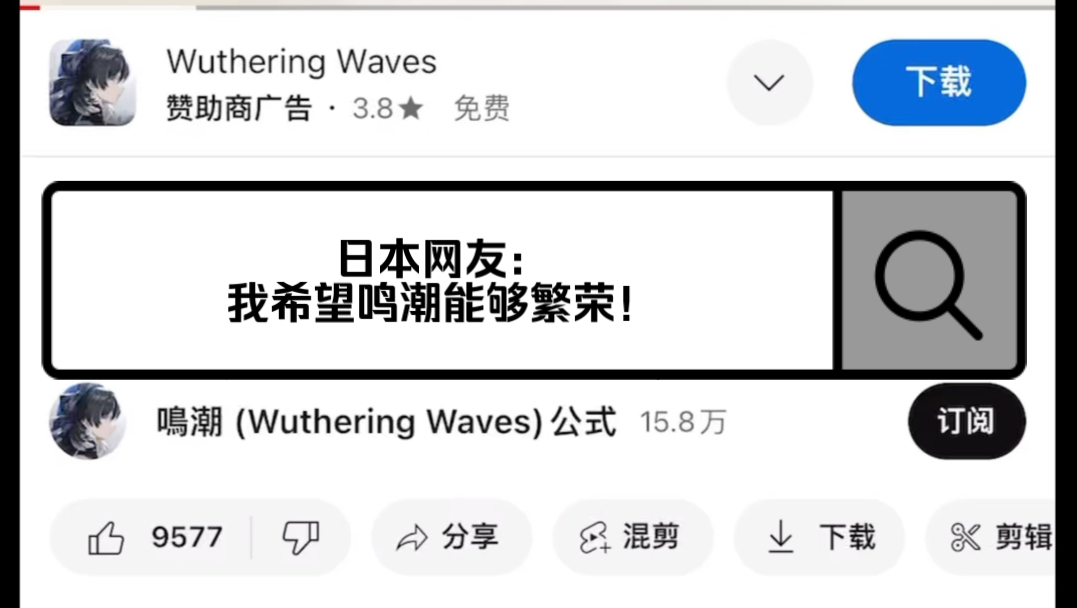 Wuthering Waves
赞助商广告 · 3.8★ 免费
下载

日本网友：
我希望鸣潮能够繁荣！

鳴潮 (Wuthering Waves) 公式 15.8万
订阅

9577
分享
混剪
下载
剪辑